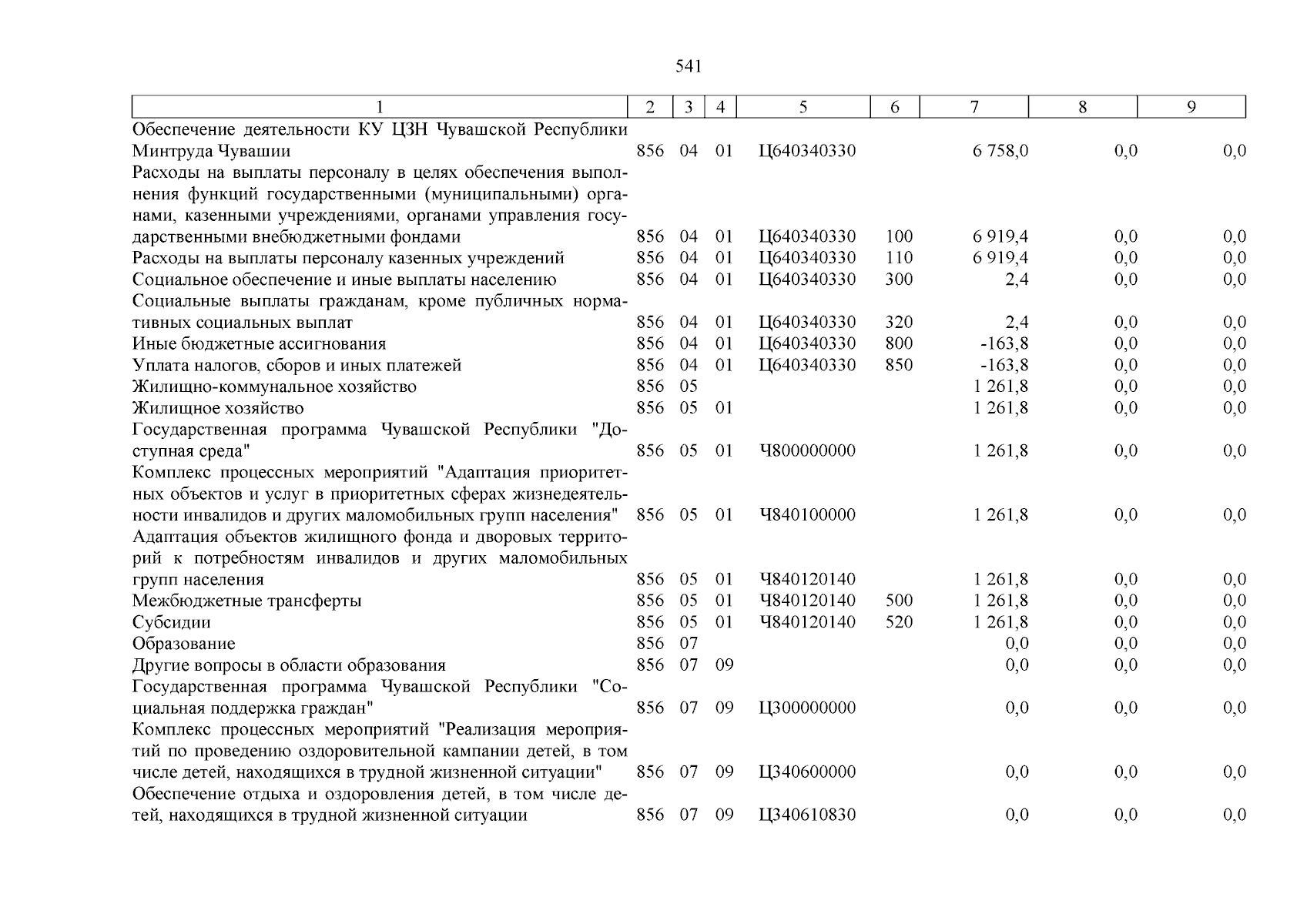 541

| 1 | 2 | 3 | 4 | 5 | 6 | 7 | 8 | 9 |
|---|---|---|---|---|---|---|---|---|
| Обеспечение деятельности КУ ЦЗН Чувашской Республики Минтруда Чувашии | 856 | 04 | 01 | Ц640340330 | | 6 758,0 | 0,0 | 0,0 |
| Расходы на выплаты персоналу в целях обеспечения выполнения функций государственными (муниципальными) органами, казенными учреждениями, органами управления государственными внебюджетными фондами | 856 | 04 | 01 | Ц640340330 | 100 | 6 919,4 | 0,0 | 0,0 |
| Расходы на выплаты персоналу казенных учреждений | 856 | 04 | 01 | Ц640340330 | 110 | 6 919,4 | 0,0 | 0,0 |
| Социальное обеспечение и иные выплаты населению | 856 | 04 | 01 | Ц640340330 | 300 | 2,4 | 0,0 | 0,0 |
| Социальные выплаты гражданам, кроме публичных нормативных социальных выплат | 856 | 04 | 01 | Ц640340330 | 320 | 2,4 | 0,0 | 0,0 |
| Иные бюджетные ассигнования | 856 | 04 | 01 | Ц640340330 | 800 | -163,8 | 0,0 | 0,0 |
| Уплата налогов, сборов и иных платежей | 856 | 04 | 01 | Ц640340330 | 850 | -163,8 | 0,0 | 0,0 |
| Жилищно-коммунальное хозяйство | 856 | 05 | | | | 1 261,8 | 0,0 | 0,0 |
| Жилищное хозяйство | 856 | 05 | 01 | | | 1 261,8 | 0,0 | 0,0 |
| Государственная программа Чувашской Республики "Доступная среда" | 856 | 05 | 01 | Ч800000000 | | 1 261,8 | 0,0 | 0,0 |
| Комплекс процессных мероприятий "Адаптация приоритетных объектов и услуг в приоритетных сферах жизнедеятельности инвалидов и других маломобильных групп населения" | 856 | 05 | 01 | Ч840100000 | | 1 261,8 | 0,0 | 0,0 |
| Адаптация объектов жилищного фонда и дворовых территорий к потребностям инвалидов и других маломобильных групп населения | 856 | 05 | 01 | Ч840120140 | | 1 261,8 | 0,0 | 0,0 |
| Межбюджетные трансферты | 856 | 05 | 01 | Ч840120140 | 500 | 1 261,8 | 0,0 | 0,0 |
| Субсидии | 856 | 05 | 01 | Ч840120140 | 520 | 1 261,8 | 0,0 | 0,0 |
| Образование | 856 | 07 | | | | 0,0 | 0,0 | 0,0 |
| Другие вопросы в области образования | 856 | 07 | 09 | | | 0,0 | 0,0 | 0,0 |
| Государственная программа Чувашской Республики "Социальная поддержка граждан" | 856 | 07 | 09 | Ц300000000 | | 0,0 | 0,0 | 0,0 |
| Комплекс процессных мероприятий "Реализация мероприятий по проведению оздоровительной кампании детей, в том числе детей, находящихся в трудной жизненной ситуации" | 856 | 07 | 09 | Ц340600000 | | 0,0 | 0,0 | 0,0 |
| Обеспечение отдыха и оздоровления детей, в том числе детей, находящихся в трудной жизненной ситуации | 856 | 07 | 09 | Ц340610830 | | 0,0 | 0,0 | 0,0 |